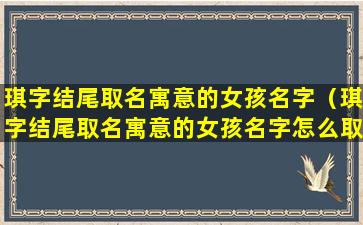 琪字结尾取名寓意的女孩名字（琪字结尾取名寓意的女孩名字怎么取